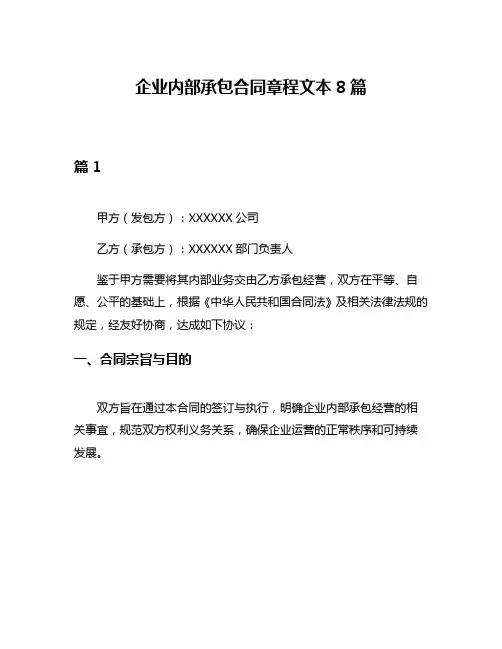 企业内部承包合同章程文本 8 篇

篇 1

甲方（发包方）：XXXXXX 公司

乙方（承包方）：XXXXXX 部门负责人

鉴于甲方需要将其内部业务交由乙方承包经营，双方在平等、自愿、公平的基础上，根据《中华人民共和国合同法》及相关法律法规的规定，经友好协商，达成如下协议：

一、合同宗旨与目的

双方旨在通过本合同的签订与执行，明确企业内部承包经营的相关事宜，规范双方权利义务关系，确保企业运营的正常秩序和可持续发展。